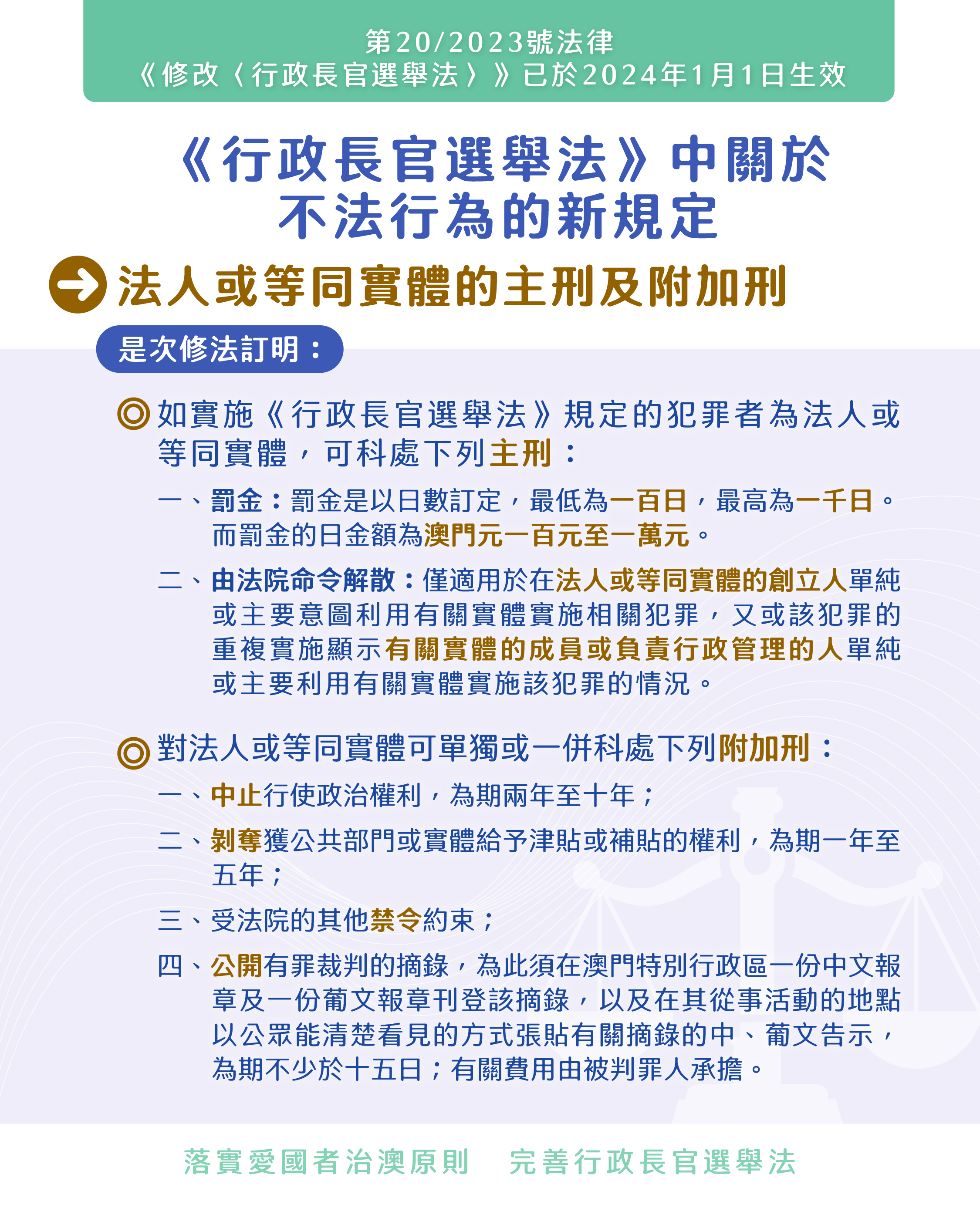 第20/2023號法律
《修改〈行政長官選舉法〉》已於2024年1月1日生效

《行政長官選舉法》中關於不法行為的新規定

法人或等同實體的主刑及附加刑

是次修法訂明：

◎如實施《行政長官選舉法》規定的犯罪者為法人或等同實體，可科處下列主刑：

一、罰金：罰金是以日數訂定，最低為一百日，最高為一千日。而罰金的日金額為澳門元一百元至一萬元。

二、由法院命令解散：僅適用於在法人或等同實體的創立人單純或主要意圖利用有關實體實施相關犯罪，又或該犯罪的重複實施顯示有關實體的成員或負責行政管理的人單純或主要利用有關實體實施該犯罪的情況。

◎對法人或等同實體可單獨或一併科處下列附加刑：

一、中止行使政治權利，為期兩年至十年；

二、剝奪獲公共部門或實體給予津貼或補貼的權利，為期一年至五年；

三、受法院的其他禁令約束；

四、公開有罪裁判的摘錄，為此須在澳門特別行政區一份中文報章及一份葡文報章刊登該摘錄，以及在其從事活動的地點以公眾能清楚看見的方式張貼有關摘錄的中、葡文告示，為期不少於十五日；有關費用由被判罪人承擔。

落實愛國者治澳原則　完善行政長官選舉法